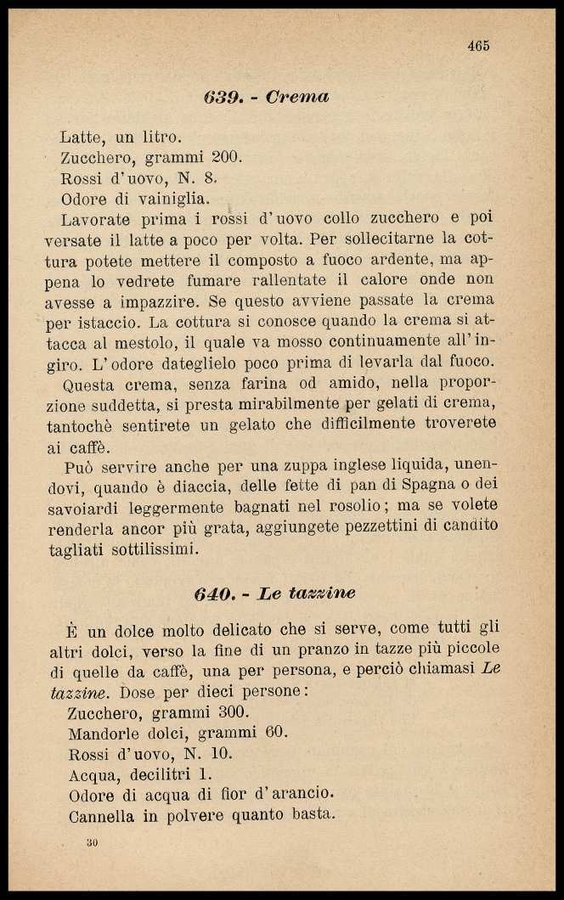 465

639. - Crema

Latte, un litro.
Zucchero, grammi 200.
Rossi d'uovo, N. 8.
Odore di vainiglia.

Lavorate prima i rossi d'uovo collo zucchero e poi versate il latte a poco per volta. Per sollecitarne la cottura potete mettere il composto a fuoco ardente, ma appena lo vedrete fumare rallentate il calore onde non avesse a impazzire. Se questo avviene passate la crema per istaccio. La cottura si conosce quando la crema si attacca al mestolo, il quale va mosso continuamente all'ingiro. L'odore dateglielo poco prima di levarla dal fuoco.

Questa crema, senza farina od amido, nella proporzione suddetta, si presta mirabilmente per gelati di crema, tantochè sentirete un gelato che difficilmente troverete ai caffè.

Può servire anche per una zuppa inglese liquida, unendovi, quando è diaccia, delle fette di pan di Spagna o dei savoiardi leggermente bagnati nel rosolio; ma se volete renderla ancor più grata, aggiungete pezzettini di candito tagliati sottilissimi.

640. - Le tazzine

È un dolce molto delicato che si serve, come tutti gli altri dolci, verso la fine di un pranzo in tazze più piccole di quelle da caffè, una per persona, e perciò chiamasi Le tazzine. Dose per dieci persone:
Zucchero, grammi 300.
Mandorle dolci, grammi 60.
Rossi d'uovo, N. 10.
Acqua, decilitri 1.
Odore di acqua di fior d'arancio.
Cannella in polvere quanto basta.

30